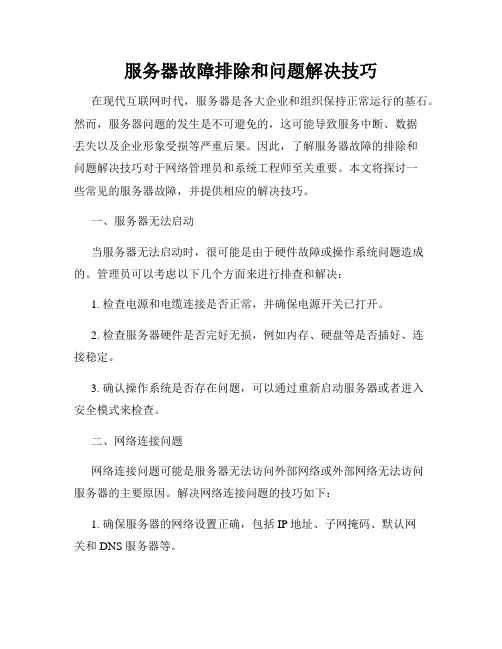 服务器故障排除和问题解决技巧

在现代互联网时代，服务器是各大企业和组织保持正常运行的基石。然而，服务器问题的发生是不可避免的，这可能导致服务中断、数据丢失以及企业形象受损等严重后果。因此，了解服务器故障的排除和问题解决技巧对于网络管理员和系统工程师至关重要。本文将探讨一些常见的服务器故障，并提供相应的解决技巧。

一、服务器无法启动

当服务器无法启动时，很可能是由于硬件故障或操作系统问题造成的。管理员可以考虑以下几个方面来进行排查和解决：

1. 检查电源和电缆连接是否正常，并确保电源开关已打开。

2. 检查服务器硬件是否完好无损，例如内存、硬盘等是否插好、连接稳定。

3. 确认操作系统是否存在问题，可以通过重新启动服务器或者进入安全模式来检查。

二、网络连接问题

网络连接问题可能是服务器无法访问外部网络或外部网络无法访问服务器的主要原因。解决网络连接问题的技巧如下：

1. 确保服务器的网络设置正确，包括 IP 地址、子网掩码、默认网关和 DNS 服务器等。